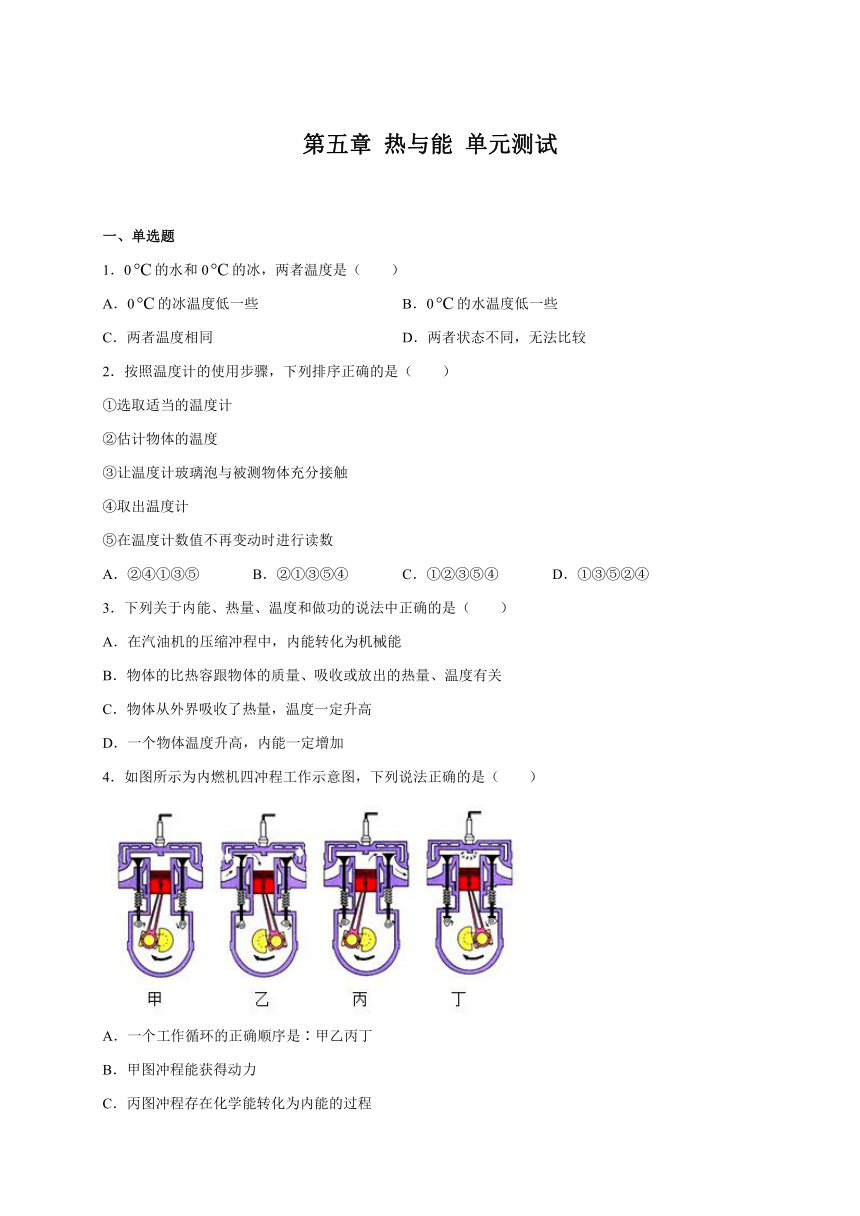 第五章 热与能 单元测试

一、单选题

1．0℃的水和0℃的冰，两者温度是（　　）

A．0℃的冰温度低一些

B．0℃的水温度低一些

C．两者温度相同

D．两者状态不同，无法比较

2．按照温度计的使用步骤，下列排序正确的是（　　）

①选取适当的温度计

②估计物体的温度

③让温度计玻璃泡与被测物体充分接触

④取出温度计

⑤在温度计数值不再变动时进行读数

A．②④①③⑤　　B．②①③⑤④　　C．①②③⑤④　　D．①③⑤②④

3．下列关于内能、热量、温度和做功的说法中正确的是（　　）

A．在汽油机的压缩冲程中，内能转化为机械能

B．物体的比热容跟物体的质量、吸收或放出的热量、温度有关

C．物体从外界吸收了热量，温度一定升高

D．一个物体温度升高，内能一定增加

4．如图所示为内燃机四冲程工作示意图，下列说法正确的是（　　）

甲　乙　丙　丁

A．一个工作循环的正确顺序是：甲乙丙丁

B．甲图冲程能获得动力

C．丙图冲程存在化学能转化为内能的过程